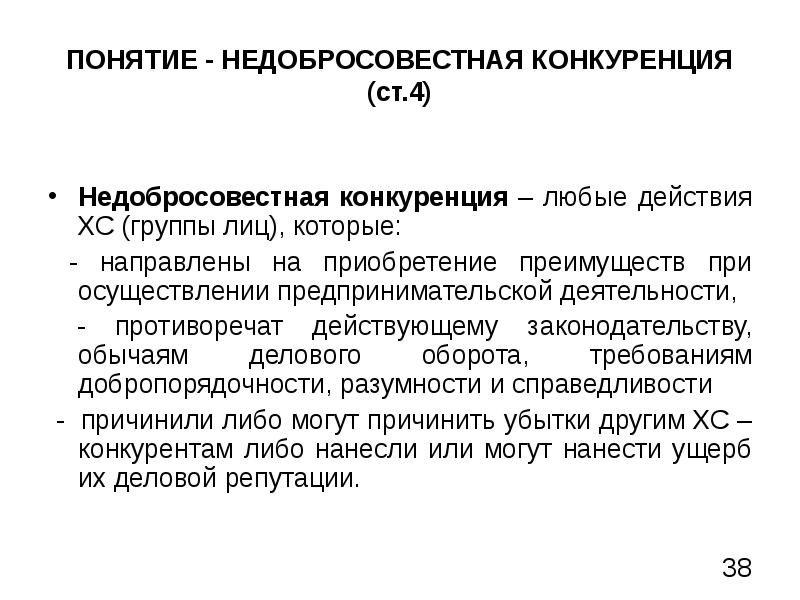 ПОНЯТИЕ - НЕДОБРОСОВЕСТНАЯ КОНКУРЕНЦИЯ (ст.4)

• Недобросовестная конкуренция – любые действия ХС (группы лиц), которые:

- направлены на приобретение преимуществ при осуществлении предпринимательской деятельности,

- противоречат действующему законодательству, обычаям делового оборота, требованиям добропорядочности, разумности и справедливости

- причинили либо могут причинить убытки другим ХС – конкурентам либо нанесли или могут нанести ущерб их деловой репутации.

38